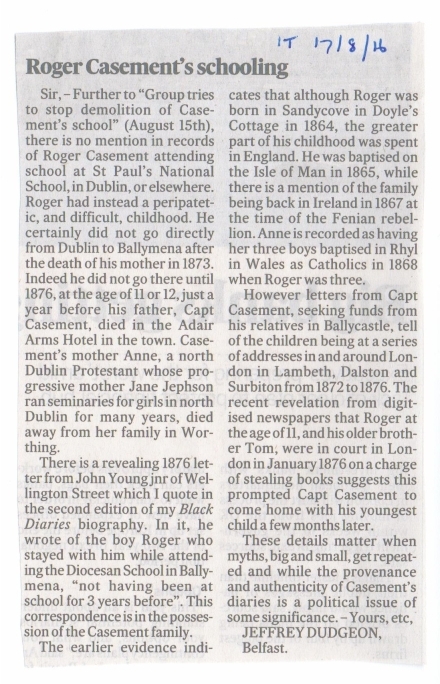 IT 17/8/16

Roger Casement's schooling

Sir, – Further to "Group tries to stop demolition of Casement's school" (August 15th), there is no mention in records of Roger Casement attending school at St Paul's National School, in Dublin, or elsewhere. Roger had instead a peripatetic, and difficult, childhood. He certainly did not go directly from Dublin to Ballymena after the death of his mother in 1873. Indeed he did not go there until 1876, at the age of 11 or 12, just a year before his father, Capt Casement, died in the Adair Arms Hotel in the town. Casement's mother Anne, a north Dublin Protestant whose progressive mother Jane Jephson ran seminaries for girls in north Dublin for many years, died away from her family in Worthing.

There is a revealing 1876 letter from John Young jnr of Wellington Street which I quote in the second edition of my Black Diaries biography. In it, he wrote of the boy Roger who stayed with him while attending the Diocesan School in Ballymena, "not having been at school for 3 years before". This correspondence is in the possession of the Casement family.

The earlier evidence indicates that although Roger was born in Sandycove in Doyle's Cottage in 1864, the greater part of his childhood was spent in England. He was baptised on the Isle of Man in 1865, while there is a mention of the family being back in Ireland in 1867 at the time of the Fenian rebellion. Anne is recorded as having her three boys baptised in Rhyl in Wales as Catholics in 1868 when Roger was three.

However letters from Capt Casement, seeking funds from his relatives in Ballycastle, tell of the children being at a series of addresses in and around London in Lambeth, Dalston and Surbiton from 1872 to 1876. The recent revelation from digitised newspapers that Roger at the age of 11, and his older brother Tom, were in court in London in January 1876 on a charge of stealing books suggests this prompted Capt Casement to come home with his youngest child a few months later.

These details matter when myths, big and small, get repeated and while the provenance and authenticity of Casement's diaries is a political issue of some significance. – Yours, etc,

JEFFREY DUDGEON,
Belfast.